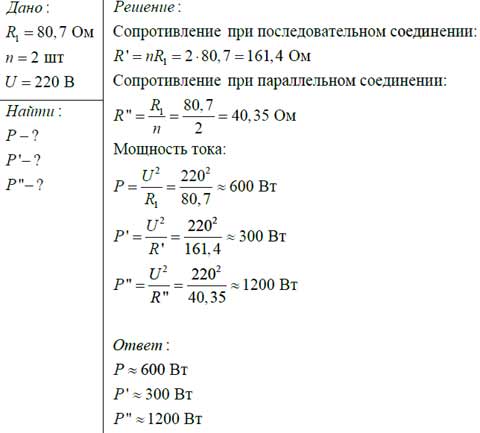 Дано:
$R_1 = 80,7$ Ом
$n = 2$ шт
$U = 220$ В

Найти:
$P - ?$
$P' - ?$
$P'' - ?$

Решение:
Сопротивление при последовательном соединении:
$R' = nR_1 = 2 \cdot 80,7 = 161,4$ Ом
Сопротивление при параллельном соединении:
$R'' = \frac{R_1}{n} = \frac{80,7}{2} = 40,35$ Ом
Мощность тока:
$P = \frac{U^2}{R_1} = \frac{220^2}{80,7} \approx 600$ Вт
$P' = \frac{U^2}{R'} = \frac{220^2}{161,4} \approx 300$ Вт
$P'' = \frac{U^2}{R''} = \frac{220^2}{40,35} \approx 1200$ Вт

Ответ:
$P \approx 600$ Вт
$P' \approx 300$ Вт
$P'' \approx 1200$ Вт